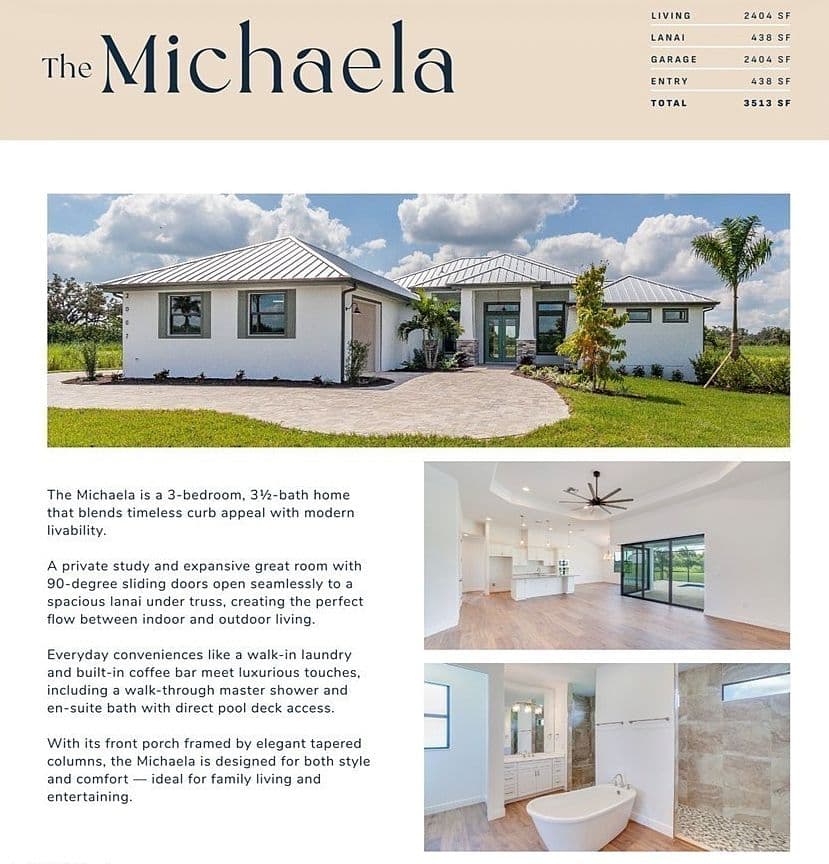 The Michaela

LIVING 2404 SF
LANAI 438 SF
GARAGE 2404 SF
ENTRY 438 SF
TOTAL 3513 SF

The Michaela is a 3-bedroom, 3½-bath home that blends timeless curb appeal with modern livability.

A private study and expansive great room with 90-degree sliding doors open seamlessly to a spacious lanai under truss, creating the perfect flow between indoor and outdoor living.

Everyday conveniences like a walk-in laundry and built-in coffee bar meet luxurious touches, including a walk-through master shower and en-suite bath with direct pool deck access.

With its front porch framed by elegant tapered columns, the Michaela is designed for both style and comfort — ideal for family living and entertaining.